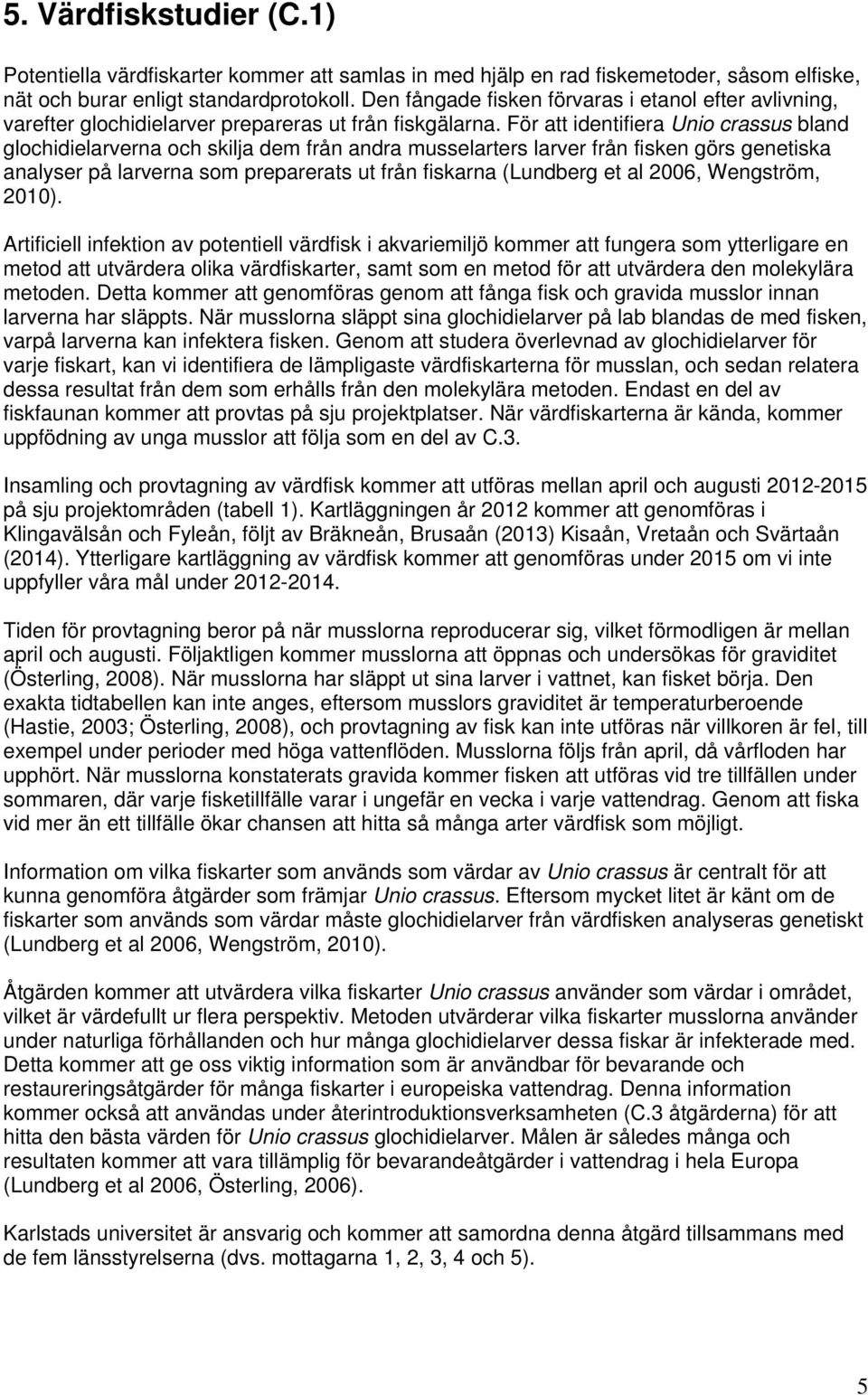 5. Värdfiskstudier (C.1)

Potentiella värdfiskarter kommer att samlas in med hjälp en rad fiskemetoder, såsom elfiske, nät och burar enligt standardprotokoll. Den fångade fisken förvaras i etanol efter avlivning, varefter glochidielarver prepareras ut från fiskgälarna. För att identifiera Unio crassus bland glochidielarverna och skilja dem från andra musselarters larver från fisken görs genetiska analyser på larverna som preparerats ut från fiskarna (Lundberg et al 2006, Wengström, 2010).

Artificiell infektion av potentiell värdfisk i akvariemiljö kommer att fungera som ytterligare en metod att utvärdera olika värdfiskarter, samt som en metod för att utvärdera den molekylära metoden. Detta kommer att genomföras genom att fånga fisk och gravida musslor innan larverna har släppts. När musslorna släppt sina glochidielarver på lab blandas de med fisken, varpå larverna kan infektera fisken. Genom att studera överlevnad av glochidielarver för varje fiskart, kan vi identifiera de lämpligaste värdfiskarterna för musslan, och sedan relatera dessa resultat från dem som erhålls från den molekylära metoden. Endast en del av fiskfaunan kommer att provtas på sju projektplatser. När värdfiskarterna är kända, kommer uppfödning av unga musslor att följa som en del av C.3.

Insamling och provtagning av värdfisk kommer att utföras mellan april och augusti 2012-2015 på sju projektområden (tabell 1). Kartläggningen år 2012 kommer att genomföras i Klingavälsån och Fyleån, följt av Bräkneån, Brusaån (2013) Kisaån, Vretaån och Svärtaån (2014). Ytterligare kartläggning av värdfisk kommer att genomföras under 2015 om vi inte uppfyller våra mål under 2012-2014.

Tiden för provtagning beror på när musslorna reproducerar sig, vilket förmodligen är mellan april och augusti. Följaktligen kommer musslorna att öppnas och undersökas för graviditet (Österling, 2008). När musslorna har släppt ut sina larver i vattnet, kan fisket börja. Den exakta tidtabellen kan inte anges, eftersom musslors graviditet är temperaturberoende (Hastie, 2003; Österling, 2008), och provtagning av fisk kan inte utföras när villkoren är fel, till exempel under perioder med höga vattenflöden. Musslorna följs från april, då vårfloden har upphört. När musslorna konstaterats gravida kommer fisken att utföras vid tre tillfällen under sommaren, där varje fisketillfälle varar i ungefär en vecka i varje vattendrag. Genom att fiska vid mer än ett tillfälle ökar chansen att hitta så många arter värdfisk som möjligt.

Information om vilka fiskarter som används som värdar av Unio crassus är centralt för att kunna genomföra åtgärder som främjar Unio crassus. Eftersom mycket litet är känt om de fiskarter som används som värdar måste glochidielarver från värdfisken analyseras genetiskt (Lundberg et al 2006, Wengström, 2010).

Åtgärden kommer att utvärdera vilka fiskarter Unio crassus använder som värdar i området, vilket är värdefullt ur flera perspektiv. Metoden utvärderar vilka fiskarter musslorna använder under naturliga förhållanden och hur många glochidielarver dessa fiskar är infekterade med. Detta kommer att ge oss viktig information som är användbar för bevarande och restaureringsåtgärder för många fiskarter i europeiska vattendrag. Denna information kommer också att användas under återintroduktionsverksamheten (C.3 åtgärderna) för att hitta den bästa värden för Unio crassus glochidielarver. Målen är således många och resultaten kommer att vara tillämplig för bevarandeåtgärder i vattendrag i hela Europa (Lundberg et al 2006, Österling, 2006).

Karlstads universitet är ansvarig och kommer att samordna denna åtgärd tillsammans med de fem länsstyrelserna (dvs. mottagarna 1, 2, 3, 4 och 5).

5